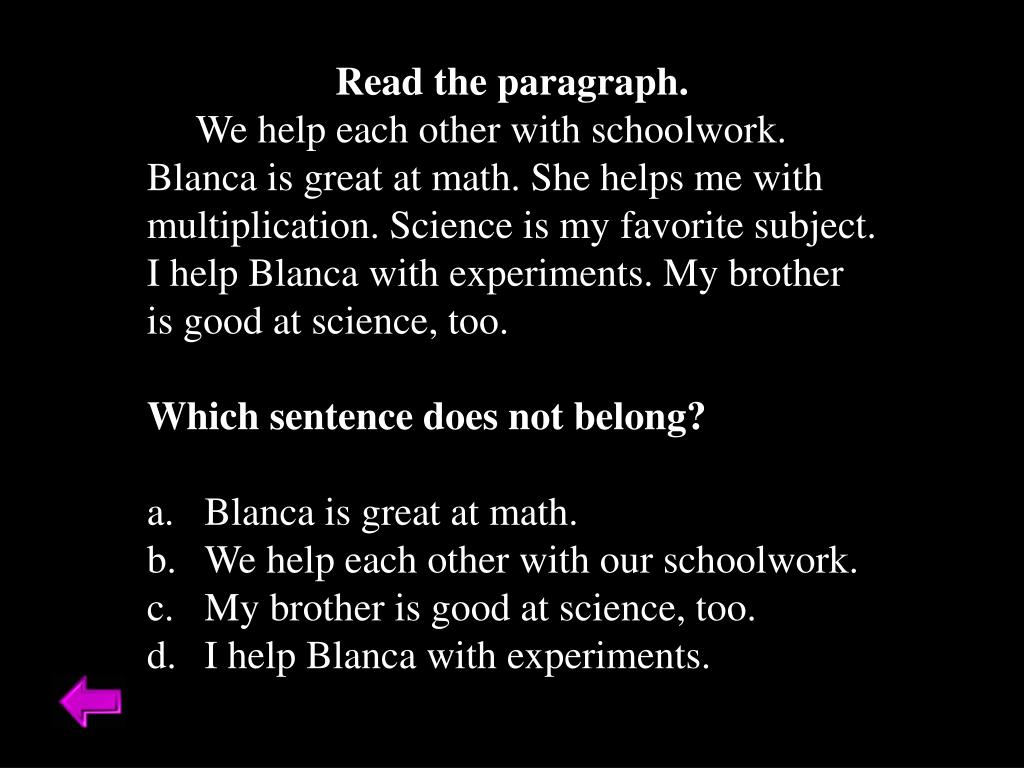 Read the paragraph.

We help each other with schoolwork. Blanca is great at math. She helps me with multiplication. Science is my favorite subject. I help Blanca with experiments. My brother is good at science, too.

Which sentence does not belong?

a. Blanca is great at math.
b. We help each other with our schoolwork.
c. My brother is good at science, too.
d. I help Blanca with experiments.